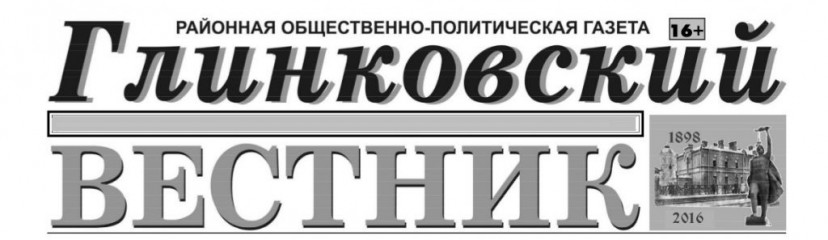 РАЙОННАЯ ОБЩЕСТВЕННО-ПОЛИТИЧЕСКАЯ ГАЗЕТА 16+

Глинковский

ВЕСТНИК

1898

2016